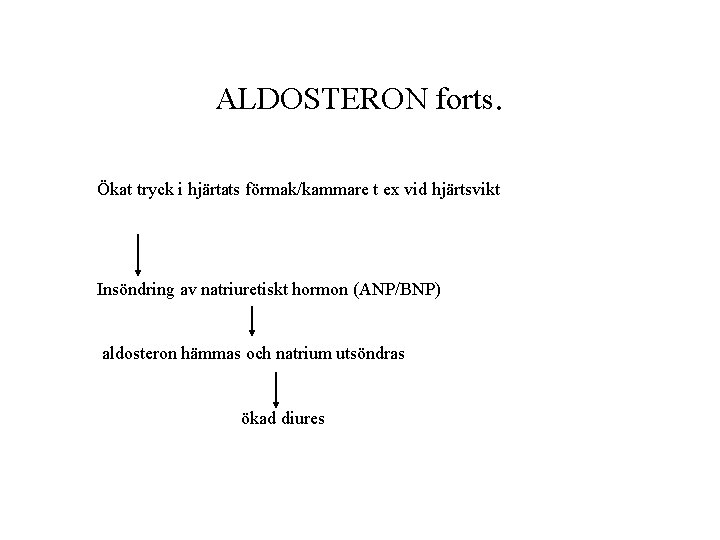 ALDOSTERON forts.

Ökat tryck i hjärtats förmak/kammare t ex vid hjärtsvikt

Insöndring av natriuretiskt hormon (ANP/BNP)

aldosteron hämmas och natrium utsöndras

ökad diures